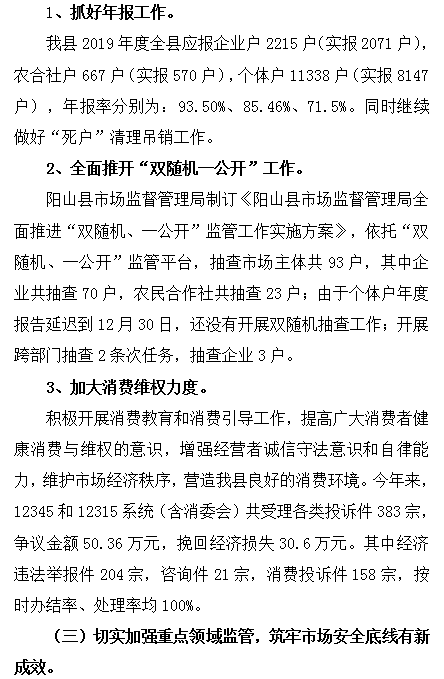 1、抓好年报工作。

我县 2019 年度全县应报企业户 2215 户（实报 2071 户），农合社户 667 户（实报 570 户），个体户 11338 户（实报 8147 户），年报率分别为：93.50%、85.46%、71.5%。同时继续做好“死户”清理吊销工作。

2、全面推开“双随机一公开”工作。

阳山县市场监督管理局制订《阳山县市场监督管理局全面推进“双随机、一公开”监管工作实施方案》，依托“双随机、一公开”监管平台，抽查市场主体共 93 户，其中企业共抽查 70 户，农民合作社共抽查 23 户；由于个体户年度报告延迟到 12 月 30 日，还没有开展双随机抽查工作；开展跨部门抽查 2 条次任务，抽查企业 3 户。

3、加大消费维权力度。

积极开展消费教育和消费引导工作，提高广大消费者健康消费与维权的意识，增强经营者诚信守法意识和自律能力，维护市场经济秩序，营造我县良好的消费环境。今年来，12345 和 12315 系统（含消委会）共受理各类投诉件 383 宗，争议金额 50.36 万元，挽回经济损失 30.6 万元。其中经济违法举报件 204 宗，咨询件 21 宗，消费投诉件 158 宗，按时办结率、处理率均 100%。

（三）切实加强重点领域监管，筑牢市场安全底线有新成效。